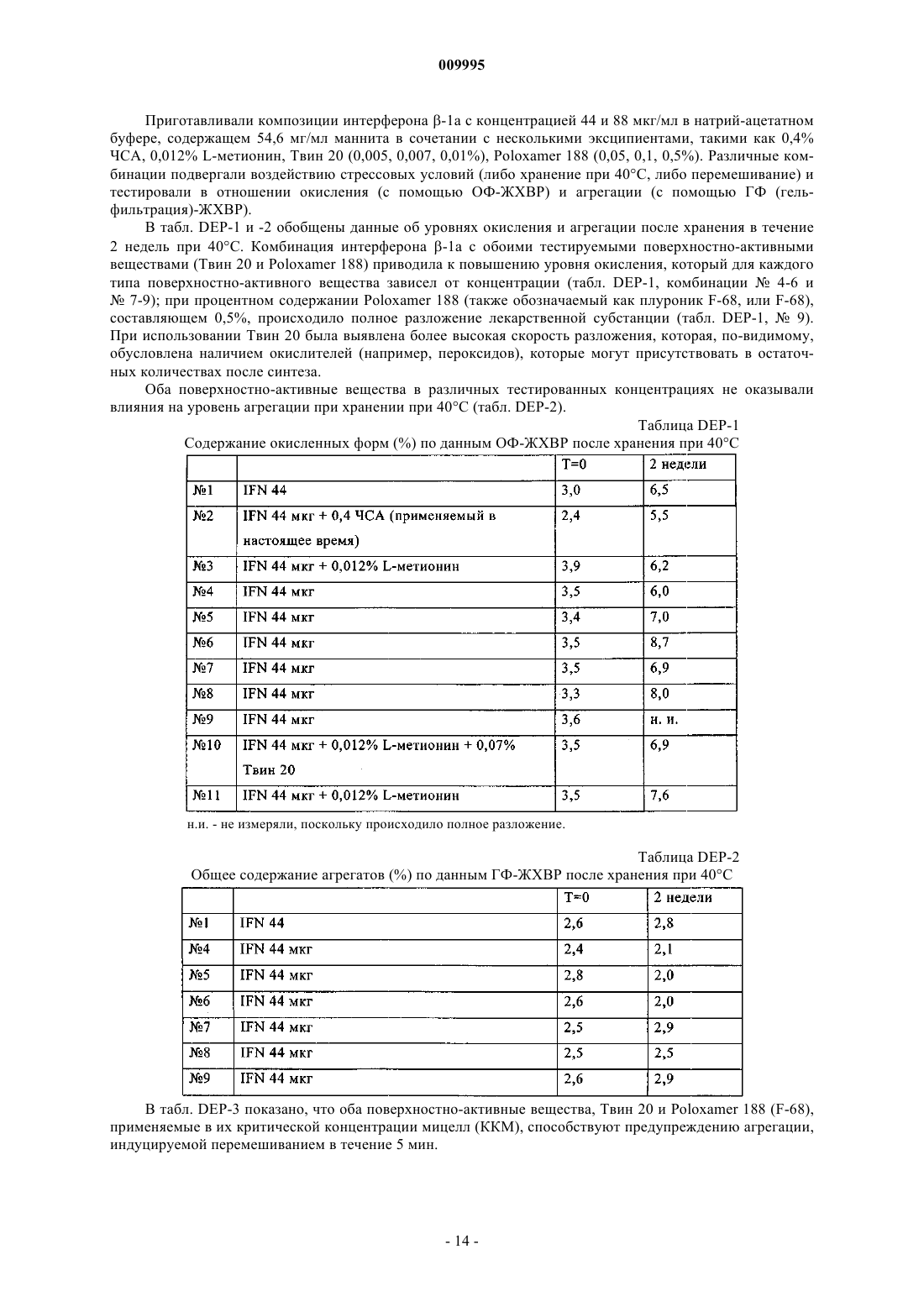 009995

Приготавливали композиции интерферона β-1a с концентрацией 44 и 88 мкг/мл в натрий-ацетатном буфере, содержащем 54,6 мг/мл маннита в сочетании с несколькими эксципиентами, такими как 0,4% ЧСА, 0,012% L-метионин, Твин 20 (0,005, 0,007, 0,01%), Poloxamer 188 (0,05, 0,1, 0,5%). Различные комбинации подвергали воздействию стрессовых условий (либо хранение при 40°C, либо перемешивание) и тестировали в отношении окисления (с помощью ОФ-ЖХВР) и агрегации (с помощью ГФ (гель-фильтрация)-ЖХВР).

В табл. DEP-1 и -2 обобщены данные об уровнях окисления и агрегации после хранения в течение 2 недель при 40°C. Комбинация интерферона β-1a с обоими тестируемыми поверхностно-активными веществами (Твин 20 и Poloxamer 188) приводила к повышению уровня окисления, который для каждого типа поверхностно-активного вещества зависел от концентрации (табл. DEP-1, комбинации № 4-6 и № 7-9); при процентном содержании Poloxamer 188 (также обозначаемый как плуроник F-68, или F-68), составляющем 0,5%, происходило полное разложение лекарственной субстанции (табл. DEP-1, № 9). При использовании Твин 20 была выявлена более высокая скорость разложения, которая, по-видимому, обусловлена наличием окислителей (например, пероксидов), которые могут присутствовать в остаточных количествах после синтеза.

Оба поверхностно-активные вещества в различных тестированных концентрациях не оказывали влияния на уровень агрегации при хранении при 40°C (табл. DEP-2).

Таблица DEP-1
Содержание окисленных форм (%) по данным ОФ-ЖХВР после хранения при 40°C

| | | T=0 | 2 недели |
|---|---|---|---|
| №1 | IFN 44 | 3,0 | 6,5 |
| №2 | IFN 44 мкг + 0,4 ЧСА (применяемый в настоящее время) | 2,4 | 5,5 |
| №3 | IFN 44 мкг + 0,012% L-метионин | 3,9 | 6,2 |
| №4 | IFN 44 мкг | 3,5 | 6,0 |
| №5 | IFN 44 мкг | 3,4 | 7,0 |
| №6 | IFN 44 мкг | 3,5 | 8,7 |
| №7 | IFN 44 мкг | 3,5 | 6,9 |
| №8 | IFN 44 мкг | 3,3 | 8,0 |
| №9 | IFN 44 мкг | 3,6 | н. и. |
| №10 | IFN 44 мкг + 0,012% L-метионин + 0,07% Твин 20 | 3,5 | 6,9 |
| №11 | IFN 44 мкг + 0,012% L-метионин | 3,5 | 7,6 |

н.и. - не измеряли, поскольку происходило полное разложение.

Таблица DEP-2
Общее содержание агрегатов (%) по данным ГФ-ЖХВР после хранения при 40°C

| | | T=0 | 2 недели |
|---|---|---|---|
| №1 | IFN 44 | 2,6 | 2,8 |
| №4 | IFN 44 мкг | 2,4 | 2,1 |
| №5 | IFN 44 мкг | 2,8 | 2,0 |
| №6 | IFN 44 мкг | 2,6 | 2,0 |
| №7 | IFN 44 мкг | 2,5 | 2,9 |
| №8 | IFN 44 мкг | 2,5 | 2,5 |
| №9 | IFN 44 мкг | 2,6 | 2,9 |

В табл. DEP-3 показано, что оба поверхностно-активные вещества, Твин 20 и Poloxamer 188 (F-68), применяемые в их критической концентрации мицелл (ККМ), способствуют предупреждению агрегации, индуцируемой перемешиванием в течение 5 мин.

- 14 -